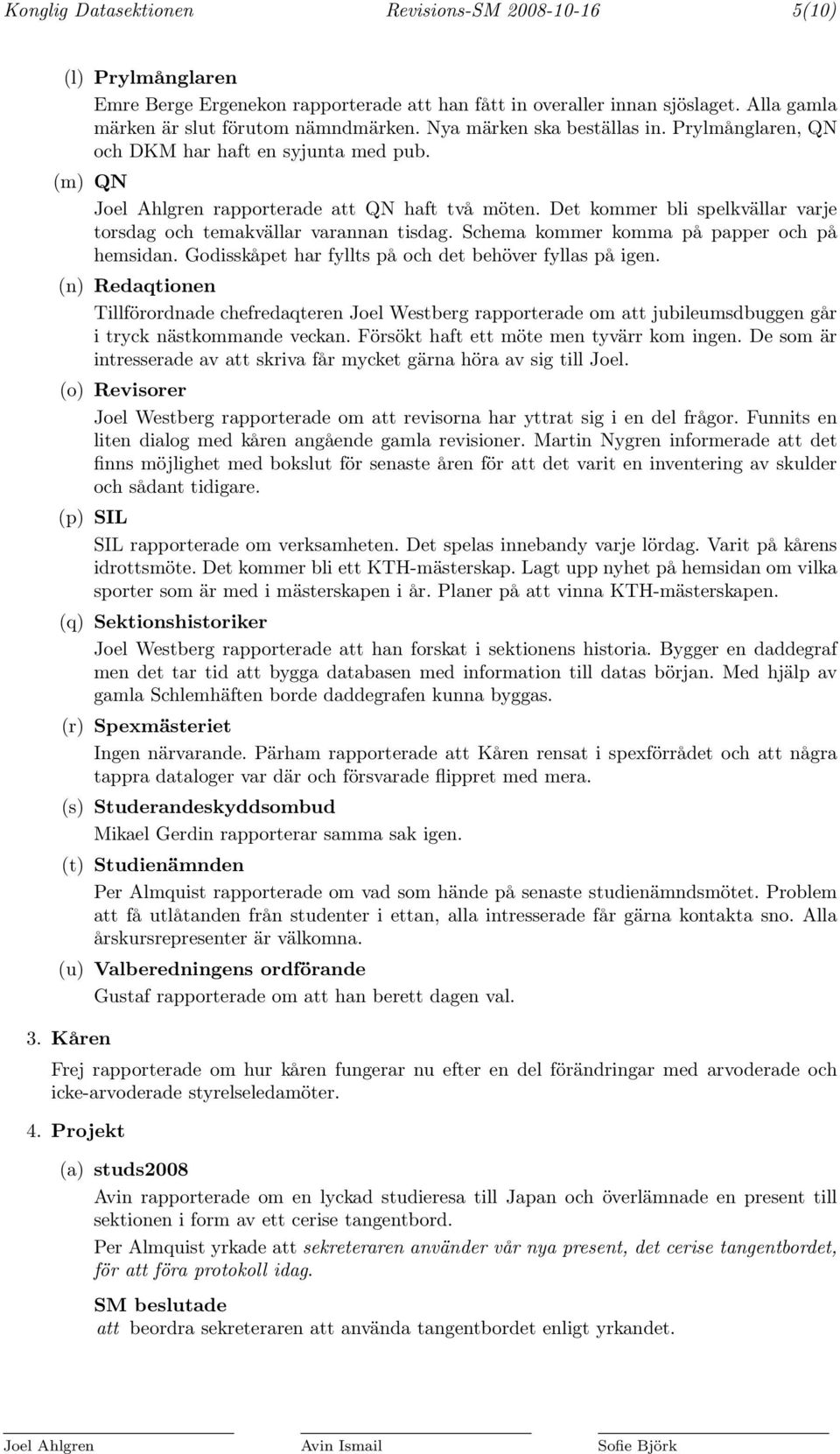 Konglig Datasektionen Revisions-SM 2008-10-16 5(10)

(l) Prylmånglaren

Emre Berge Ergenekon rapporterade att han fått in overaller innan sjöslaget. Alla gamla märken är slut förutom nämndmärken. Nya märken ska beställas in. Prylmånglaren, QN och DKM har haft en syjunta med pub.

(m) QN

Joel Ahlgren rapporterade att QN haft två möten. Det kommer bli spelkvällar varje torsdag och temakvällar varannan tisdag. Schema kommer komma på papper och på hemsidan. Godisskåpet har fyllts på och det behöver fyllas på igen.

(n) Redaqtionen

Tillförordnade chefredaqteren Joel Westberg rapporterade om att jubileumsdbuggen går i tryck nästkommande veckan. Försökt haft ett möte men tyvärr kom ingen. De som är intresserade av att skriva får mycket gärna höra av sig till Joel.

(o) Revisorer

Joel Westberg rapporterade om att revisorna har yttrat sig i en del frågor. Funnits en liten dialog med kåren angående gamla revisioner. Martin Nygren informerade att det finns möjlighet med bokslut för senaste åren för att det varit en inventering av skulder och sådant tidigare.

(p) SIL

SIL rapporterade om verksamheten. Det spelas innebandy varje lördag. Varit på kårens idrottsmöte. Det kommer bli ett KTH-mästerskap. Lagt upp nyhet på hemsidan om vilka sporter som är med i mästerskapen i år. Planer på att vinna KTH-mästerskapen.

(q) Sektionshistoriker

Joel Westberg rapporterade att han forskat i sektionens historia. Bygger en daddegraf men det tar tid att bygga databasen med information till datas början. Med hjälp av gamla Schlemhäften borde daddegrafen kunna byggas.

(r) Spexmästeriet

Ingen närvarande. Pärham rapporterade att Kåren rensat i spexförrådet och att några tappra dataloger var där och försvarade flippret med mera.

(s) Studerandeskyddsombud

Mikael Gerdin rapporterar samma sak igen.

(t) Studienämnden

Per Almquist rapporterade om vad som hände på senaste studienämndsmötet. Problem att få utlåtanden från studenter i ettan, alla intresserade får gärna kontakta sno. Alla årskursrepresenter är välkomna.

(u) Valberedningens ordförande

Gustaf rapporterade om att han berett dagen val.

3. Kåren

Frej rapporterade om hur kåren fungerar nu efter en del förändringar med arvoderade och icke-arvoderade styrelseledamöter.

4. Projekt

(a) studs2008

Avin rapporterade om en lyckad studieresa till Japan och överlämnade en present till sektionen i form av ett cerise tangentbord.

Per Almquist yrkade att sekreteraren använder vår nya present, det cerise tangentbordet, för att föra protokoll idag.

SM beslutade

att beordra sekreteraren att använda tangentbordet enligt yrkandet.

Joel Ahlgren Avin Ismail Sofie Björk